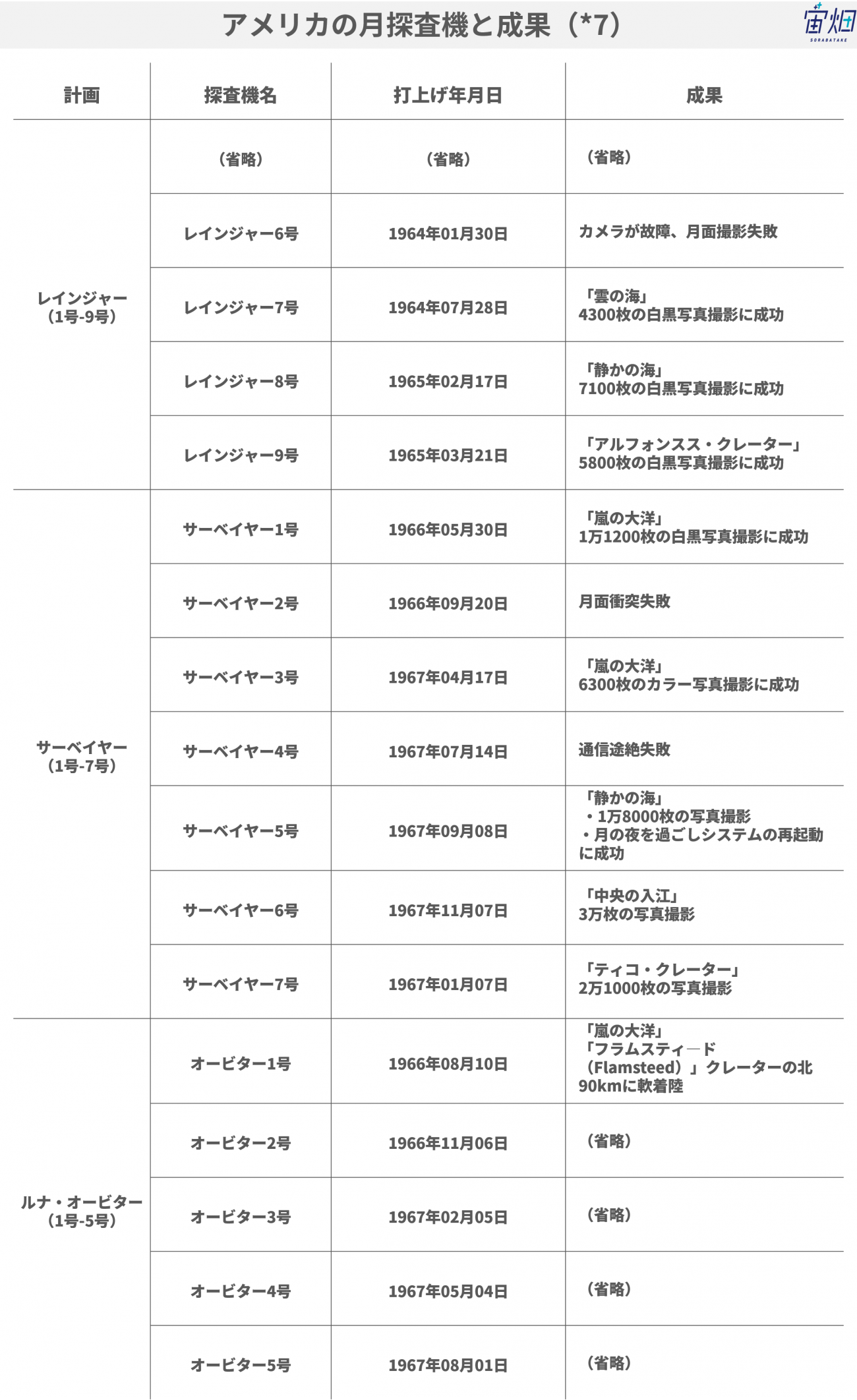 アメリカの月探査機と成果（*7）

宙畑
SORABATAKE

| 計画 | 探査機名 | 打上げ年月日 | 成果 |
|---|---|---|---|
| レインジャー（1号-9号） | （省略） | （省略） | （省略） |
| | レインジャー6号 | 1964年01月30日 | カメラが故障、月面撮影失敗 |
| | レインジャー7号 | 1964年07月28日 | 「雲の海」 4300枚の白黒写真撮影に成功 |
| | レインジャー8号 | 1965年02月17日 | 「静かの海」 7100枚の白黒写真撮影に成功 |
| | レインジャー9号 | 1965年03月21日 | 「アルフォンスス・クレーター」 5800枚の白黒写真撮影に成功 |
| サーベイヤー（1号-7号） | サーベイヤー1号 | 1966年05月30日 | 「嵐の大洋」 1万1200枚の白黒写真撮影に成功 |
| | サーベイヤー2号 | 1966年09月20日 | 月面衝突失敗 |
| | サーベイヤー3号 | 1967年04月17日 | 「嵐の大洋」 6300枚のカラー写真撮影に成功 |
| | サーベイヤー4号 | 1967年07月14日 | 通信途絶失敗 |
| | サーベイヤー5号 | 1967年09月08日 | 「静かの海」 ・1万8000枚の写真撮影 ・月の夜を過ごしシステムの再起動に成功 |
| | サーベイヤー6号 | 1967年11月07日 | 「中央の入江」 3万枚の写真撮影 |
| | サーベイヤー7号 | 1967年01月07日 | 「ティコ・クレーター」 2万1000枚の写真撮影 |
| ルナ・オービター（1号-5号） | オービター1号 | 1966年08月10日 | 「嵐の大洋」 「フラムスティ―ド（Flamsteed）」クレーターの北90kmに軟着陸 |
| | オービター2号 | 1966年11月06日 | （省略） |
| | オービター3号 | 1967年02月05日 | （省略） |
| | オービター4号 | 1967年05月04日 | （省略） |
| | オービター5号 | 1967年08月01日 | （省略） |